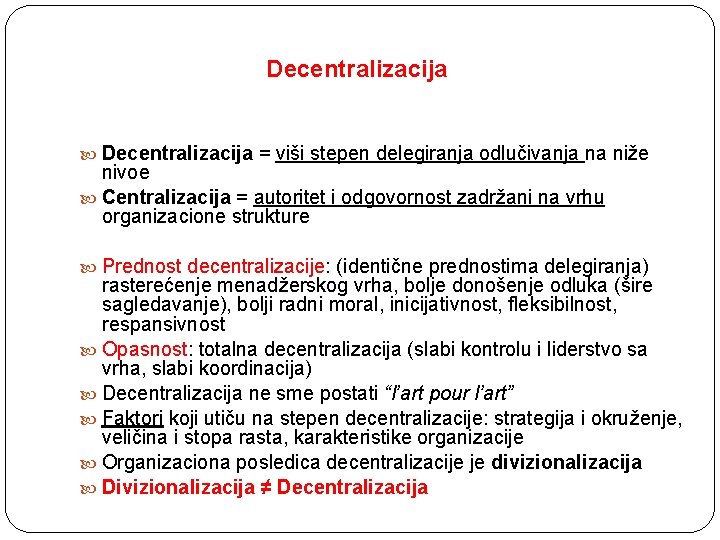 Decentralizacija

Decentralizacija = viši stepen delegiranja odlučivanja na niže nivoe

Centralizacija = autoritet i odgovornost zadržani na vrhu organizacione strukture

Prednost decentralizacije: (identične prednostima delegiranja) rasterećenje menadžerskog vrha, bolje donošenje odluka (šire sagledavanje), bolji radni moral, inicijativnost, fleksibilnost, respansivnost

Opasnost: totalna decentralizacija (slabi kontrolu i liderstvo sa vrha, slabi koordinacija)

Decentralizacija ne sme postati "l'art pour l'art"

Faktori koji utiču na stepen decentralizacije: strategija i okruženje, veličina i stopa rasta, karakteristike organizacije

Organizaciona posledica decentralizacije je divizionalizacija

Divizionalizacija ≠ Decentralizacija